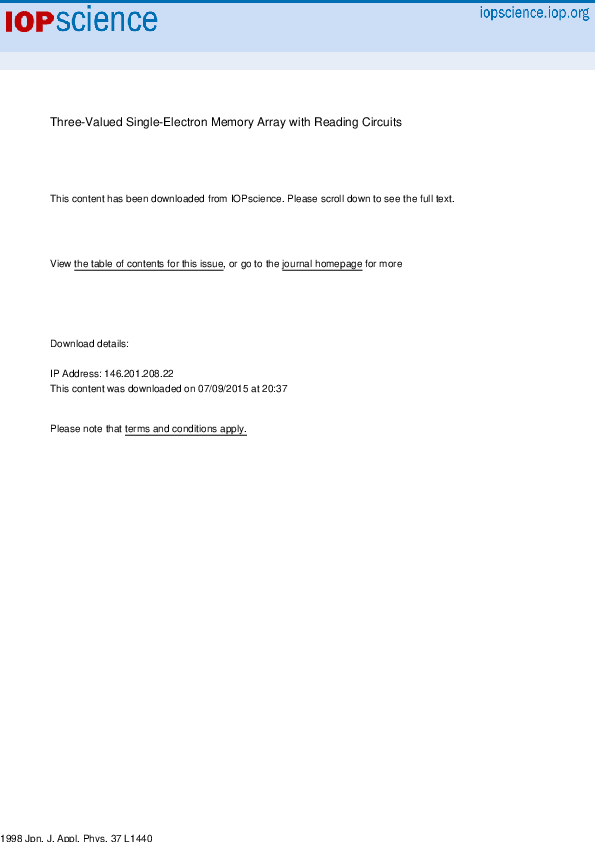 IOPscience

iopscience.iop.org

Three-Valued Single-Electron Memory Array with Reading Circuits

This content has been downloaded from IOPscience. Please scroll down to see the full text.

View the table of contents for this issue, or go to the journal homepage for more

Download details:

IP Address: 146.201.208.22
This content was downloaded on 07/09/2015 at 20:37

Please note that terms and conditions apply.

1998 Jpn. J. Appl. Phys. 37 L1440